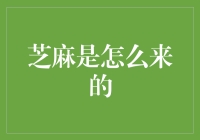 芝麻是怎么来的